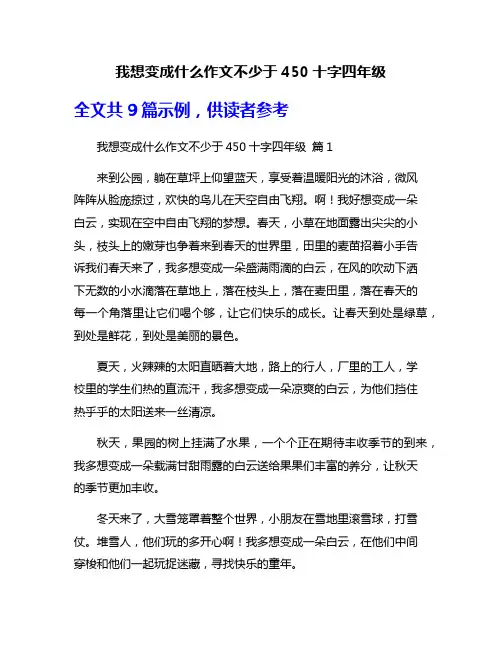 我想变成什么作文不少于 450 十字四年级

全文共 9 篇示例，供读者参考

我想变成什么作文不少于 450 十字四年级 篇 1

来到公园，躺在草坪上仰望蓝天，享受着温暖阳光的沐浴，微风阵阵从脸庞掠过，欢快的鸟儿在天空自由飞翔。啊！我好想变成一朵白云，实现在空中自由飞翔的梦想。春天，小草在地面露出尖尖的小头，枝头上的嫩芽也争着来到春天的世界里，田里的麦苗招着小手告诉我们春天来了，我多想变成一朵盛满雨滴的白云，在风的吹动下洒下无数的小水滴落在草地上，落在枝头上，落在麦田里，落在春天的每一个角落里让它们喝个够，让它们快乐的成长。让春天到处是绿草，到处是鲜花，到处是美丽的景色。

夏天，火辣辣的太阳直晒着大地，路上的行人，厂里的工人，学校里的学生们热的直流汗，我多想变成一朵凉爽的白云，为他们挡住热乎乎的太阳送来一丝清凉。

秋天，果园的树上挂满了水果，一个个正在期待丰收季节的到来，我多想变成一朵载满甘甜雨露的白云送给果果们丰富的养分，让秋天的季节更加丰收。

冬天来了，大雪笼罩着整个世界，小朋友在雪地里滚雪球，打雪仗。堆雪人，他们玩的多开心啊！我多想变成一朵白云，在他们中间穿梭和他们一起玩捉迷藏，寻找快乐的童年。